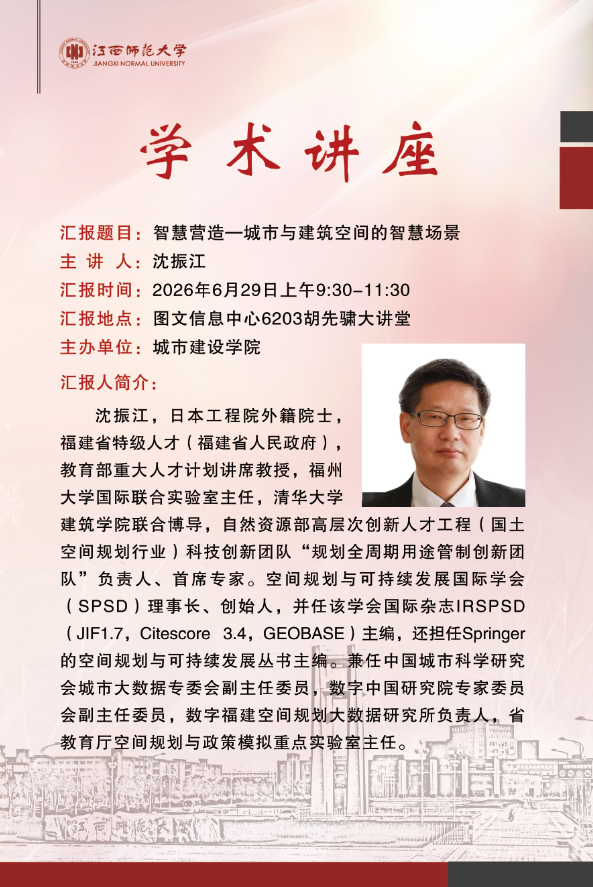 江西师范大学
JIANGXI NORMAL UNIVERSITY

学术讲座

汇报题目：智慧营造—城市与建筑空间的智慧场景
主 讲 人：沈振江
汇报时间：2026年6月29日上午9:30-11:30
汇报地点：图文信息中心6203胡先骕大讲堂
主办单位：城市建设学院

汇报人简介：

沈振江，日本工程院外籍院士，福建省特级人才（福建省人民政府），教育部重大人才计划讲席教授，福州大学国际联合实验室主任，清华大学建筑学院联合博导，自然资源部高层次创新人才工程（国土空间规划行业）科技创新团队“规划全周期用途管制创新团队”负责人、首席专家。空间规划与可持续发展国际学会（SPSD）理事长、创始人，并任该学会国际杂志IRSPSD（JIF1.7，Citescore 3.4，GEOBASE）主编，还担任Springer的空间规划与可持续发展丛书主编。兼任中国城市科学研究会城市大数据专委会副主任委员，数字中国研究院专家委员会副主任委员，数字福建空间规划大数据研究所负责人，省教育厅空间规划与政策模拟重点实验室主任。